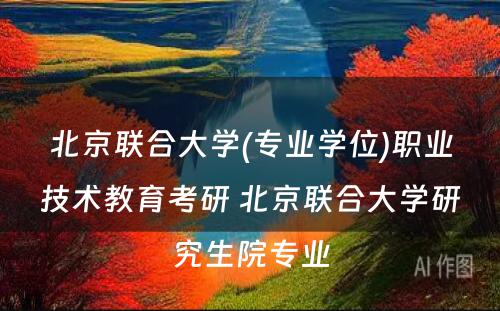 北京联合大学(专业学位)职业技术教育考研 北京联合大学研究生院专业

AI 作图